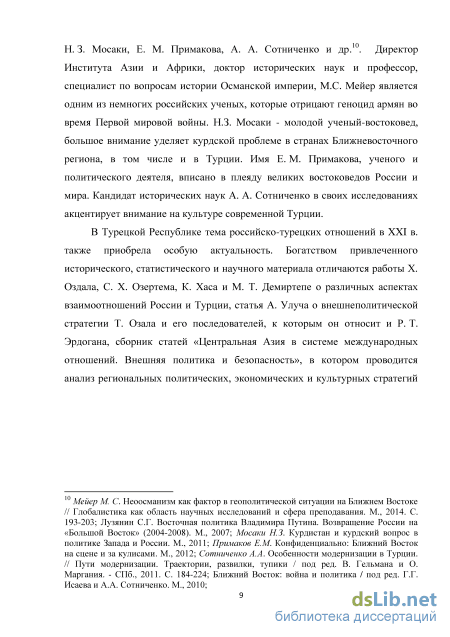 Н. З. Мосаки, Е. М. Примакова, А. А. Сотниченко и др.$^{10}$. Директор Института Азии и Африки, доктор исторических наук и профессор, специалист по вопросам истории Османской империи, М.С. Мейер является одним из немногих российских ученых, которые отрицают геноцид армян во время Первой мировой войны. Н.З. Мосаки - молодой ученый-востоковед, большое внимание уделяет курдской проблеме в странах Ближневосточного региона, в том числе и в Турции. Имя Е. М. Примакова, ученого и политического деятеля, вписано в плеяду великих востоковедов России и мира. Кандидат исторических наук А. А. Сотниченко в своих исследованиях акцентирует внимание на культуре современной Турции.

В Турецкой Республике тема российско-турецких отношений в XXI в. также приобрела особую актуальность. Богатством привлеченного исторического, статистического и научного материала отличаются работы Х. Оздала, С. Х. Озертема, К. Хаса и М. Т. Демиртепе о различных аспектах взаимоотношений России и Турции, статья А. Улуча о внешнеполитической стратегии Т. Озала и его последователей, к которым он относит и Р. Т. Эрдогана, сборник статей «Центральная Азия в системе международных отношений. Внешняя политика и безопасность», в котором проводится анализ региональных политических, экономических и культурных стратегий

$^{10}$ Мейер М. С. Неоосманизм как фактор в геополитической ситуации на Ближнем Востоке // Глобалистика как область научных исследований и сфера преподавания. М., 2014. С. 193-203; Лузянин С.Г. Восточная политика Владимира Путина. Возвращение России на «Большой Восток» (2004-2008). М., 2007; Мосаки Н.З. Курдистан и курдский вопрос в политике Запада и России. М., 2011; Примаков Е.М. Конфиденциально: Ближний Восток на сцене и за кулисами. М., 2012; Сотниченко А.А. Особенности модернизации в Турции. // Пути модернизации. Траектории, развилки, тупики / под ред. В. Гельмана и О. Маргания. - СПб., 2011. С. 184-224; Ближний Восток: война и политика / под ред. Г.Г. Исаева и А.А. Сотниченко. М., 2010;

9

dsLib.net
библиотека диссертаций